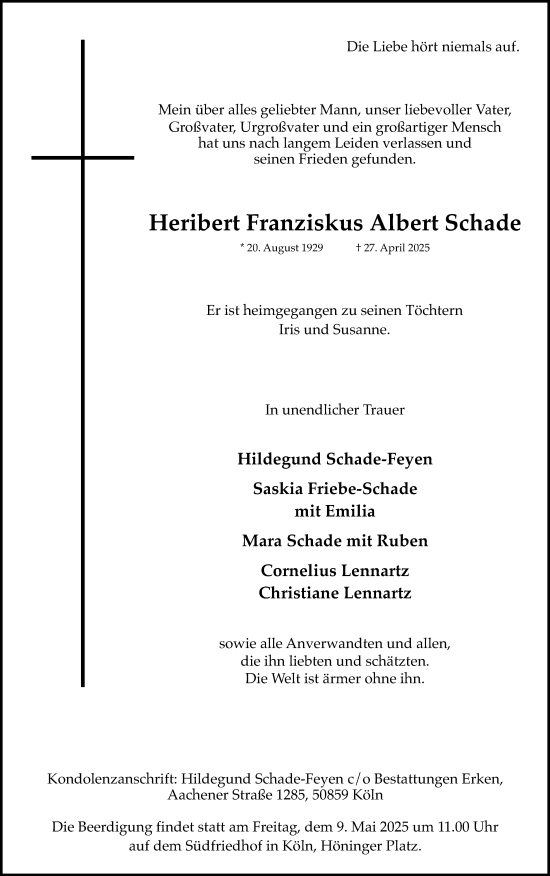 Die Liebe hört niemals auf.

Mein über alles geliebter Mann, unser liebevoller Vater, Großvater, Urgroßvater und ein großartiger Mensch hat uns nach langem Leiden verlassen und seinen Frieden gefunden.

Heribert Franziskus Albert Schade

* 20. August 1929 † 27. April 2025

Er ist heimgegangen zu seinen Töchtern Iris und Susanne.

In unendlicher Trauer

Hildegund Schade-Feyen

Saskia Friebe-Schade mit Emilia

Mara Schade mit Ruben

Cornelius Lennartz
Christiane Lennartz

sowie alle Anverwandten und allen, die ihn liebten und schätzten. Die Welt ist ärmer ohne ihn.

Kondolenzanschrift: Hildegund Schade-Feyen c/o Bestattungen Erken, Aachener Straße 1285, 50859 Köln

Die Beerdigung findet statt am Freitag, dem 9. Mai 2025 um 11.00 Uhr auf dem Südfriedhof in Köln, Höninger Platz.